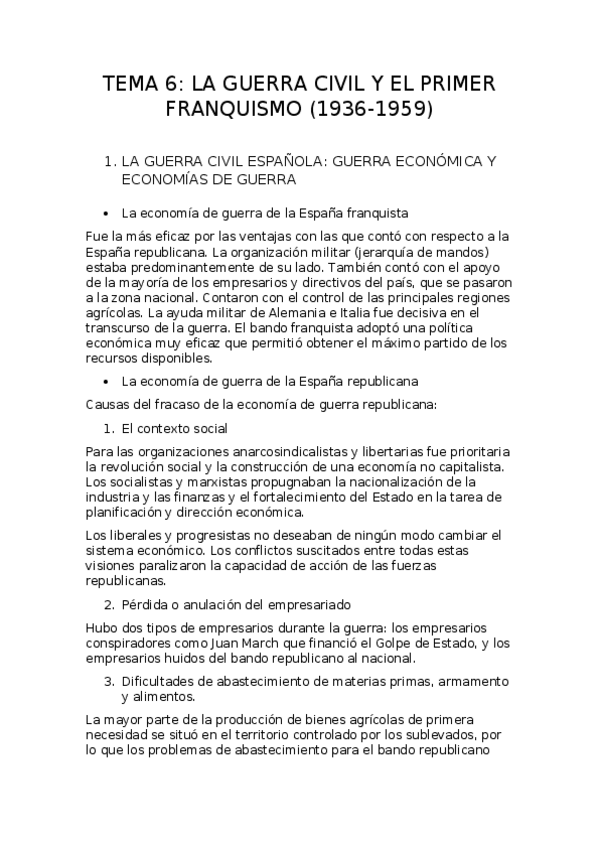 TEMA 6: LA GUERRA CIVIL Y EL PRIMER FRANQUISMO (1936-1959)

1. LA GUERRA CIVIL ESPAÑOLA: GUERRA ECONÓMICA Y ECONOMÍAS DE GUERRA

• La economía de guerra de la España franquista

Fue la más eficaz por las ventajas con las que contó con respecto a la España republicana. La organización militar (jerarquía de mandos) estaba predominantemente de su lado. También contó con el apoyo de la mayoría de los empresarios y directivos del país, que se pasaron a la zona nacional. Contaron con el control de las principales regiones agrícolas. La ayuda militar de Alemania e Italia fue decisiva en el transcurso de la guerra. El bando franquista adoptó una política económica muy eficaz que permitió obtener el máximo partido de los recursos disponibles.

• La economía de guerra de la España republicana

Causas del fracaso de la economía de guerra republicana:

1. El contexto social

Para las organizaciones anarcosindicalistas y libertarias fue prioritaria la revolución social y la construcción de una economía no capitalista. Los socialistas y marxistas propugnaban la nacionalización de la industria y las finanzas y el fortalecimiento del Estado en la tarea de planificación y dirección económica.

Los liberales y progresistas no deseaban de ningún modo cambiar el sistema económico. Los conflictos suscitados entre todas estas visiones paralizaron la capacidad de acción de las fuerzas republicanas.

2. Pérdida o anulación del empresariado

Hubo dos tipos de empresarios durante la guerra: los empresarios conspiradores como Juan March que financió el Golpe de Estado, y los empresarios huidos del bando republicano al nacional.

3. Dificultades de abastecimiento de materias primas, armamento y alimentos.

La mayor parte de la producción de bienes agrícolas de primera necesidad se situó en el territorio controlado por los sublevados, por lo que los problemas de abastecimiento para el bando republicano